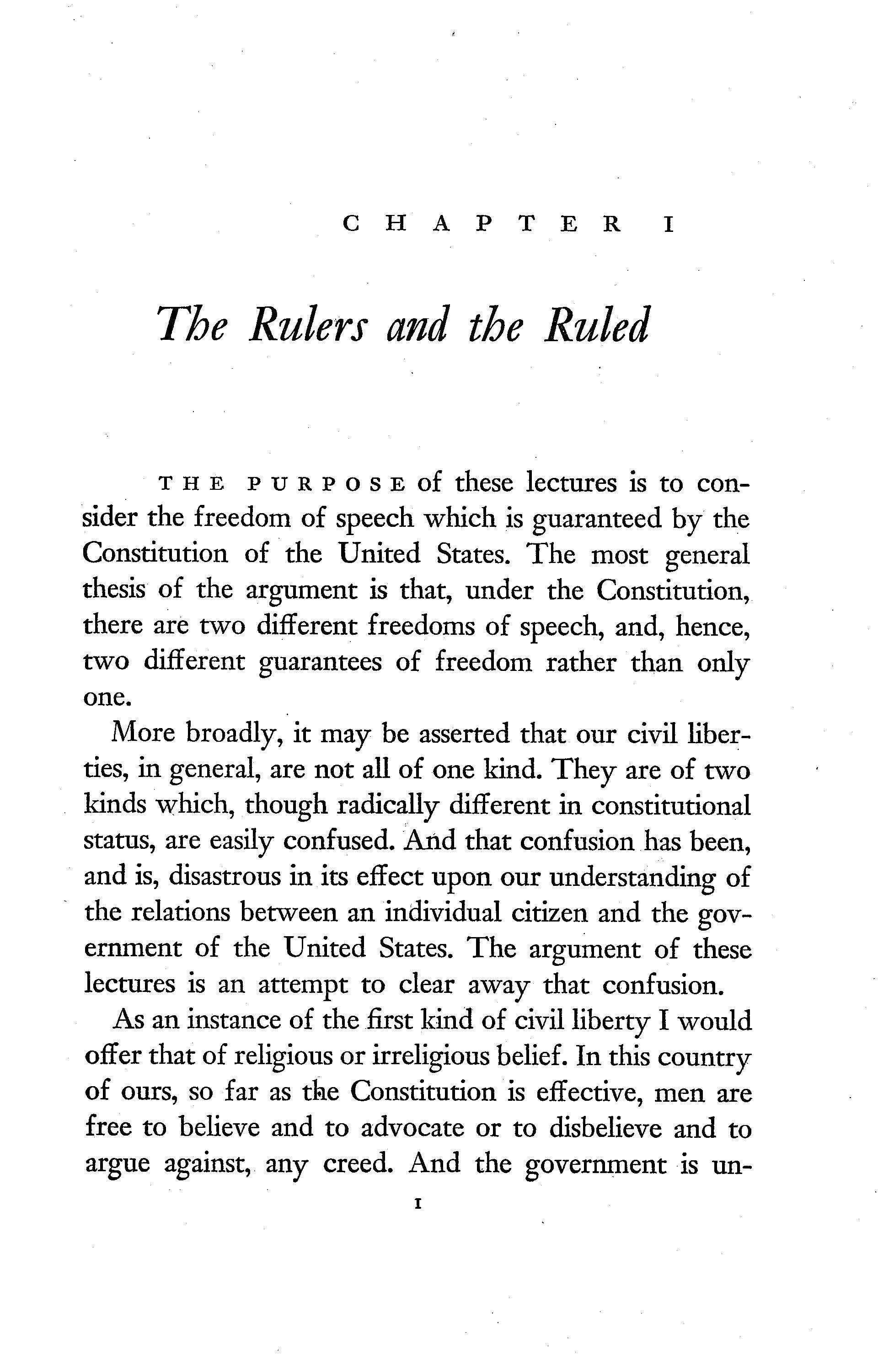 CHAPTER I

The Rulers and the Ruled

THE PURPOSE of these lectures is to consider the freedom of speech which is guaranteed by the Constitution of the United States. The most general thesis of the argument is that, under the Constitution, there are two different freedoms of speech, and, hence, two different guarantees of freedom rather than only one.

More broadly, it may be asserted that our civil liberties, in general, are not all of one kind. They are of two kinds which, though radically different in constitutional status, are easily confused. And that confusion has been, and is, disastrous in its effect upon our understanding of the relations between an individual citizen and the government of the United States. The argument of these lectures is an attempt to clear away that confusion.

As an instance of the first kind of civil liberty I would offer that of religious or irreligious belief. In this country of ours, so far as the Constitution is effective, men are free to believe and to advocate or to disbelieve and to argue against, any creed. And the government is un-

1